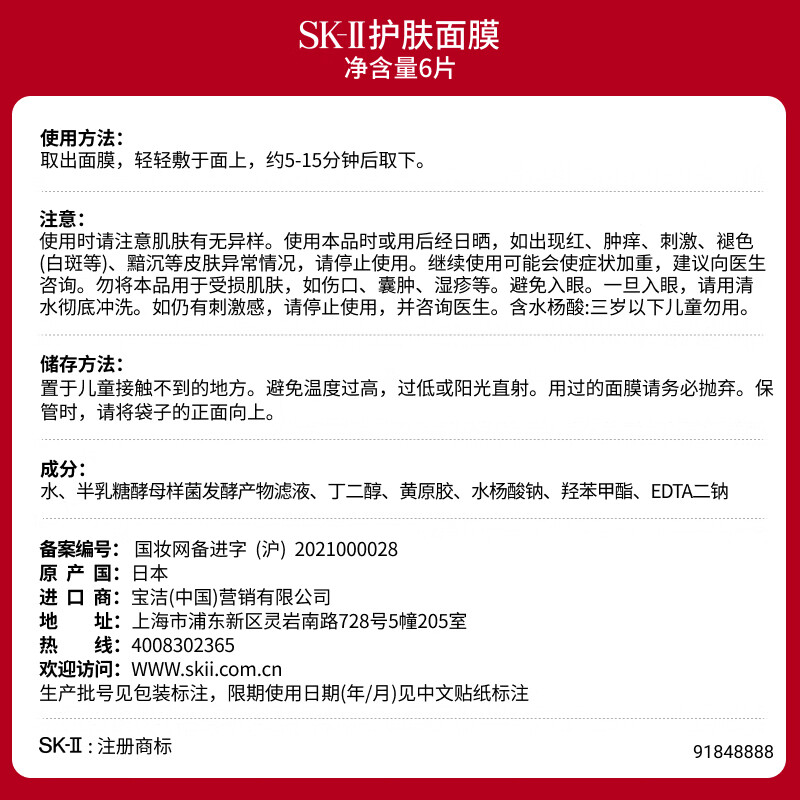 SK-II护肤面膜
净含量6片

使用方法:
取出面膜，轻轻敷于面上，约5-15分钟后取下。

注意:
使用时请注意肌肤有无异样。使用本品时或用后经日晒，如出现红、肿痒、刺激、褪色(白斑等)、黯沉等皮肤异常情况，请停止使用。继续使用可能会使症状加重，建议向医生咨询。勿将本品用于受损肌肤，如伤口、囊肿、湿疹等。避免入眼。一旦入眼，请用清水彻底冲洗。如仍有刺激感，请停止使用，并咨询医生。含水杨酸:三岁以下儿童勿用。

储存方法:
置于儿童接触不到的地方。避免温度过高，过低或阳光直射。用过的面膜请务必抛弃。保管时，请将袋子的正面向上。

成分:
水、半乳糖酵母样菌发酵产物滤液、丁二醇、黄原胶、水杨酸钠、羟苯甲酯、EDTA二钠

备案编号: 国妆网备进字 (沪) 2021000028
原 产 国: 日本
进 口 商: 宝洁(中国)营销有限公司
地 址: 上海市浦东新区灵岩南路728号5幢205室
热 线: 4008302365
欢迎访问: WWW.skii.com.cn
生产批号见包装标注，限期使用日期(年/月)见中文贴纸标注

SK-II : 注册商标
91848888